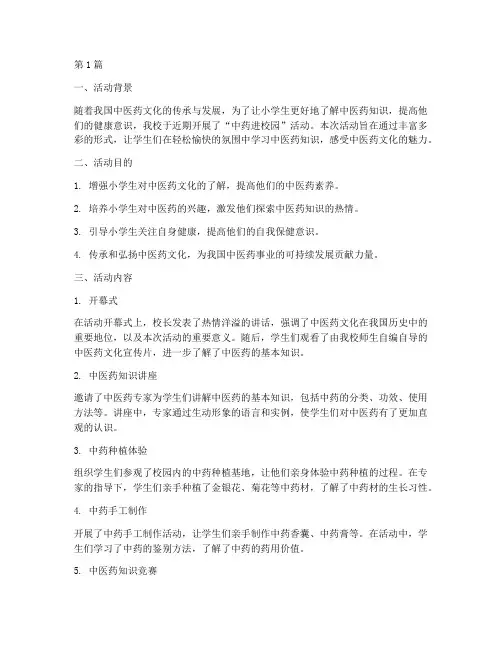 第1篇

一、活动背景

随着我国中医药文化的传承与发展，为了让小学生更好地了解中医药知识，提高他们的健康意识，我校于近期开展了“中药进校园”活动。本次活动旨在通过丰富多彩的形式，让学生们在轻松愉快的氛围中学习中医药知识，感受中医药文化的魅力。

二、活动目的

1. 增强小学生对中医药文化的了解，提高他们的中医药素养。

2. 培养小学生对中医药的兴趣，激发他们探索中医药知识的热情。

3. 引导小学生关注自身健康，提高他们的自我保健意识。

4. 传承和弘扬中医药文化，为我国中医药事业的可持续发展贡献力量。

三、活动内容

1. 开幕式

在活动开幕式上，校长发表了热情洋溢的讲话，强调了中医药文化在我国历史中的重要地位，以及本次活动的重要意义。随后，学生们观看了由我校师生自编自导的中医药文化宣传片，进一步了解了中医药的基本知识。

2. 中医药知识讲座

邀请了中医药专家为学生们讲解中医药的基本知识，包括中药的分类、功效、使用方法等。讲座中，专家通过生动形象的语言和实例，使学生们对中医药有了更加直观的认识。

3. 中药种植体验

组织学生们参观了校园内的中药种植基地，让他们亲身体验中药种植的过程。在专家的指导下，学生们亲手种植了金银花、菊花等中药材，了解了中药材的生长习性。

4. 中药手工制作

开展了中药手工制作活动，让学生们亲手制作中药香囊、中药膏等。在活动中，学生们学习了中药的鉴别方法，了解了中药的药用价值。

5. 中医药知识竞赛